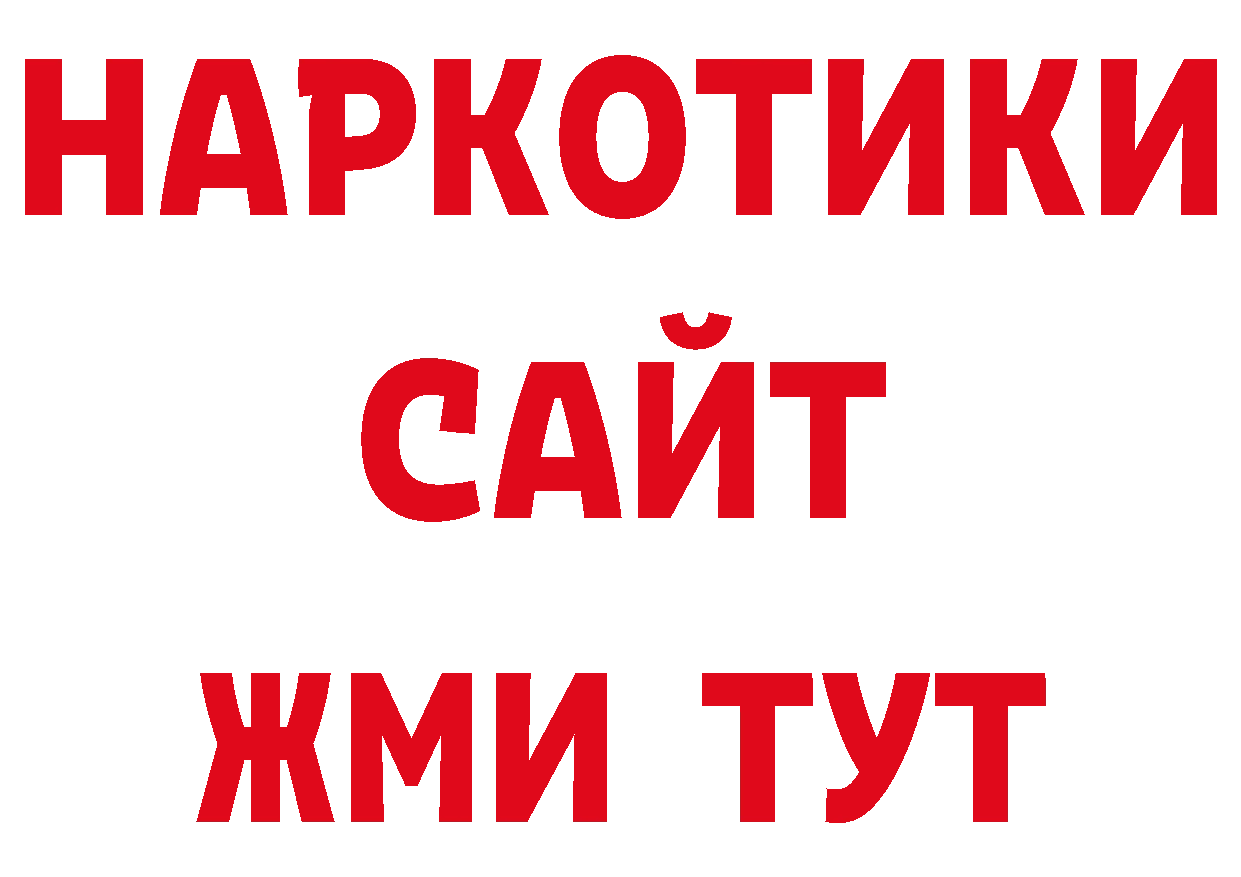 НАРКОТИКИ
САЙТ
ЖМИ ТУТ